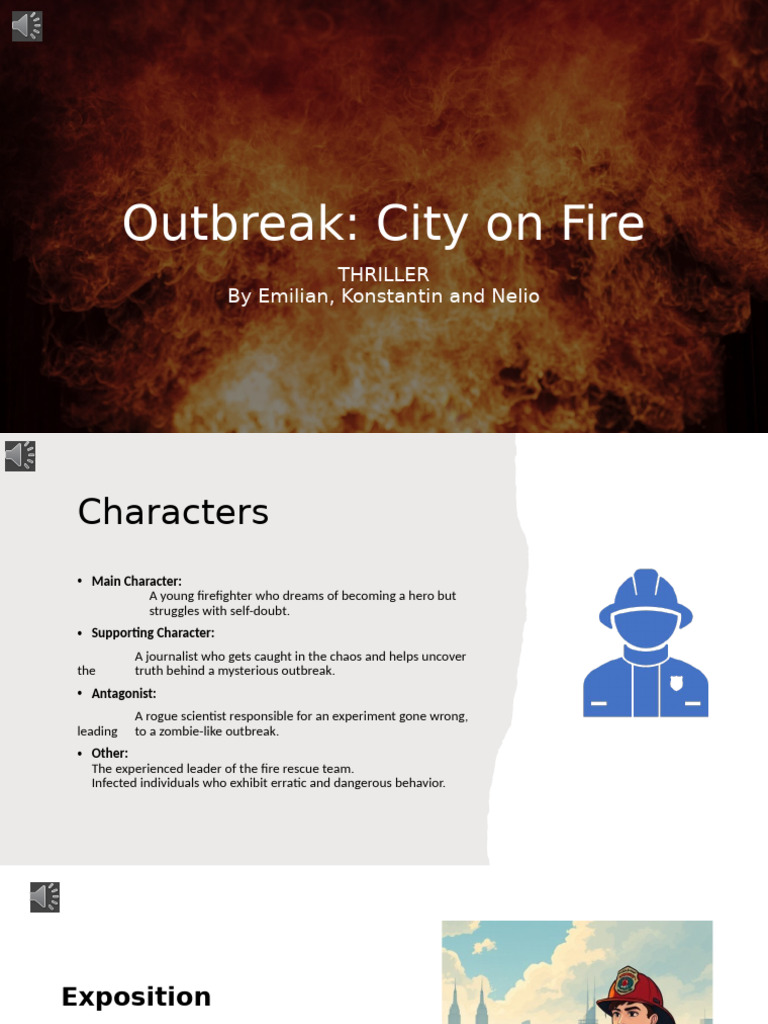 Outbreak: City on Fire

THRILLER
By Emilian, Konstantin and Nelio

Characters

• Main Character:
A young firefighter who dreams of becoming a hero but struggles with self-doubt.

• Supporting Character:
A journalist who gets caught in the chaos and helps uncover the truth behind a mysterious outbreak.

• Antagonist:
A rogue scientist responsible for an experiment gone wrong, leading to a zombie-like outbreak.

• Other:
The experienced leader of the fire rescue team.
Infected individuals who exhibit erratic and dangerous behavior.

Exposition